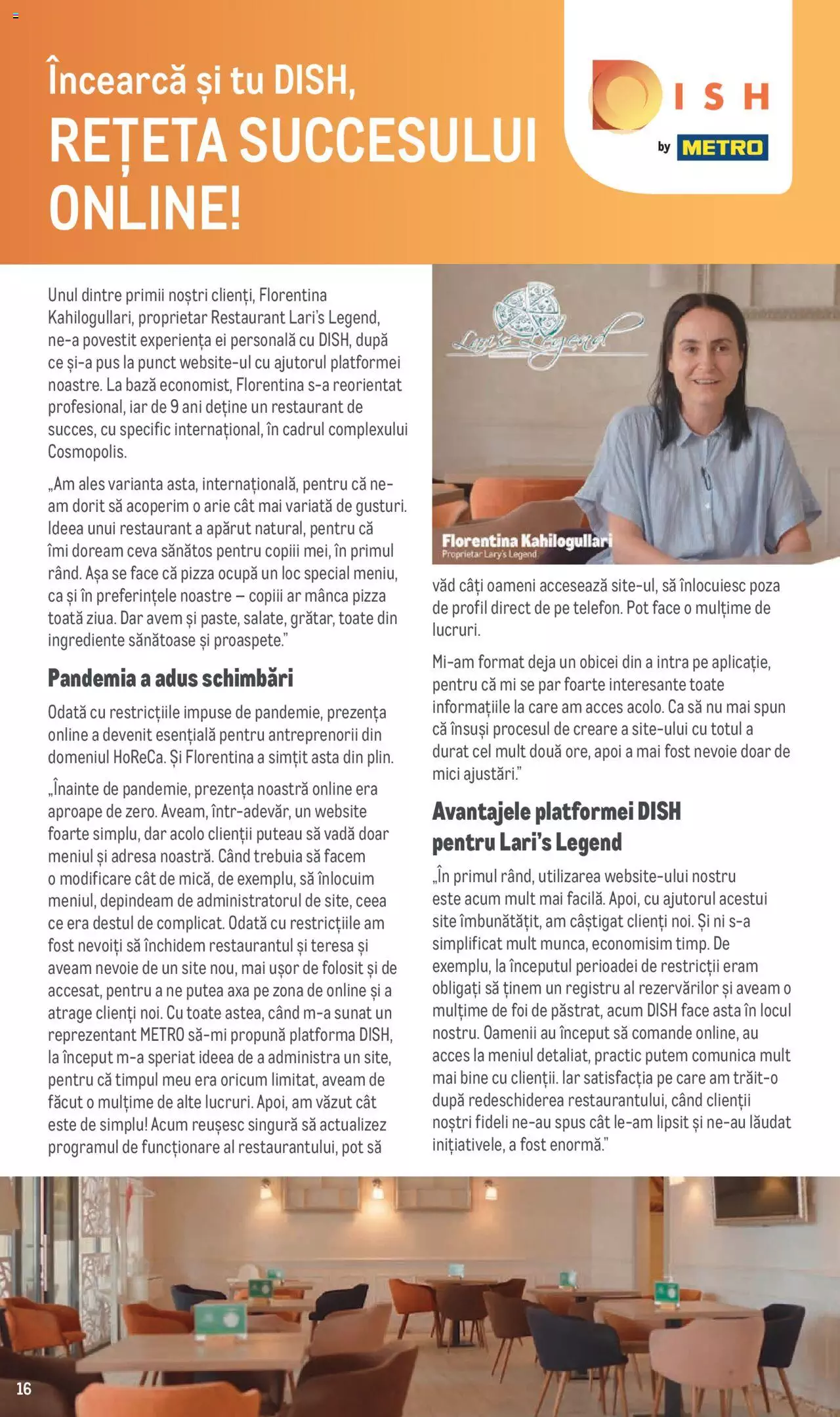 Încearcă și tu DISH,
REȚETA SUCCESULUI ONLINE!

DISH by METRO

Unul dintre primii noștri clienți, Florentina Kahilogullari, proprietar Restaurant Lari's Legend, ne-a povestit experiența ei personală cu DISH, după ce și-a pus la punct website-ul cu ajutorul platformei noastre. La bază economist, Florentina s-a reorientat profesional, iar de 9 ani deține un restaurant de succes, cu specific internațional, în cadrul complexului Cosmopolis.

„Am ales varianta asta, internațională, pentru că ne-am dorit să acoperim o arie cât mai variată de gusturi. Ideea unui restaurant a apărut natural, pentru că îmi doream ceva sănătos pentru copiii mei, în primul rând. Așa se face că pizza ocupă un loc special meniu, ca și în preferințele noastre – copiii ar mânca pizza toată ziua. Dar avem și paste, salate, grătar, toate din ingrediente sănătoase și proaspete."

Pandemia a adus schimbări

Odată cu restricțiile impuse de pandemie, prezența online a devenit esențială pentru antreprenorii din domeniul HoReCa. Și Florentina a simțit asta din plin.

„Înainte de pandemie, prezența noastră online era aproape de zero. Aveam, într-adevăr, un website foarte simplu, dar acolo clienții puteau să vadă doar meniul și adresa noastră. Când trebuia să facem o modificare cât de mică, de exemplu, să înlocuim meniul, depindeam de administratorul de site, ceea ce era destul de complicat. Odată cu restricțiile am fost nevoiți să închidem restaurantul și teresa și aveam nevoie de un site nou, mai ușor de folosit și de accesat, pentru a ne putea axa pe zona de online și a atrage clienți noi. Cu toate astea, când m-a sunat un reprezentant METRO să-mi propună platforma DISH, la început m-a speriat ideea de a administra un site, pentru că timpul meu era oricum limitat, aveam de făcut o mulțime de alte lucruri. Apoi, am văzut cât este de simplu! Acum reușesc singură să actualizez programul de funcționare al restaurantului, pot să

Lari's Legend
Florentina Kahilogullari
Proprietar Lary's Legend

văd câți oameni accesează site-ul, să înlocuiesc poza de profil direct de pe telefon. Pot face o mulțime de lucruri.

Mi-am format deja un obicei din a intra pe aplicație, pentru că mi se par foarte interesante toate informațiile la care am acces acolo. Ca să nu mai spun că însuși procesul de creare a site-ului cu totul a durat cel mult două ore, apoi a mai fost nevoie doar de mici ajustări."

Avantajele platformei DISH pentru Lari's Legend

„În primul rând, utilizarea website-ului nostru este acum mult mai facilă. Apoi, cu ajutorul acestui site îmbunătățit, am câștigat clienți noi. Și ni s-a simplificat mult munca, economisim timp. De exemplu, la începutul perioadei de restricții eram obligați să ținem un registru al rezervărilor și aveam o mulțime de foi de păstrat, acum DISH face asta în locul nostru. Oamenii au început să comande online, au acces la meniul detaliat, practic putem comunica mult mai bine cu clienții. Iar satisfacția pe care am trăit-o după redeschiderea restaurantului, când clienții noștri fideli ne-au spus cât le-am lipsit și ne-au lăudat inițiativele, a fost enormă."

16